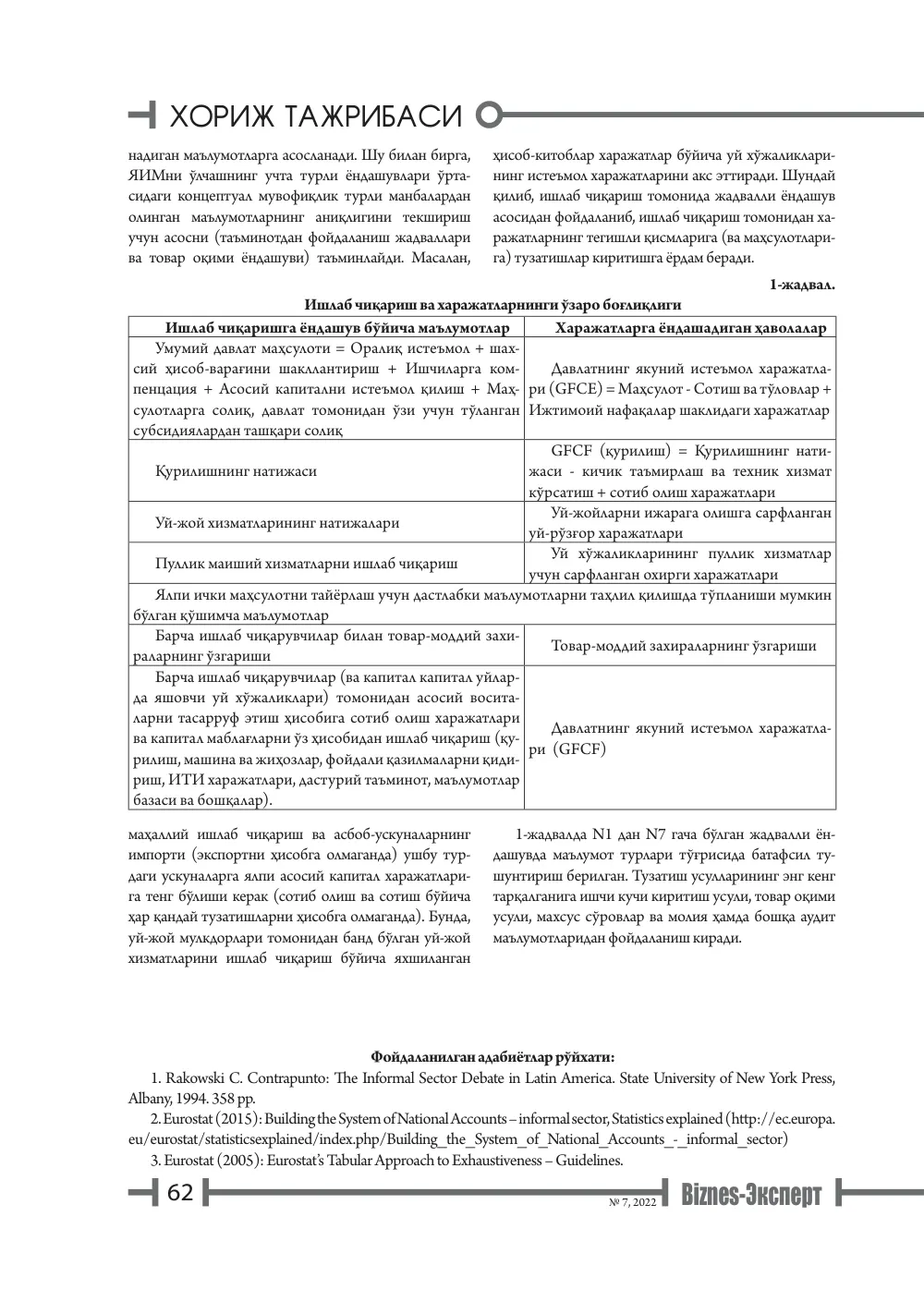 ХОРИЖ ТАЖРИБАСИ

надиган маълумотларга асосланади. Шу билан бирга, ЯИМни ўлчашнинг учта турли ёндашувлари ўртасидаги концептуал мувофиқлик турли манбалардан олинган маълумотларнинг аниқлигини текшириш учун асосни (таъминотдан фойдаланиш жадваллари ва товар оқими ёндашуви) таъминлайди. Масалан,

ҳисоб-китоблар харажатлар бўйича уй хўжаликларининг истеъмол харажатларини акс эттиради. Шундай қилиб, ишлаб чиқариш томонида жадвалли ёндашув асосидан фойдаланиб, ишлаб чиқариш томонидан харажатларнинг тегишли қисмларига (ва маҳсулотларига) тузатишлар киритишга ёрдам беради.

1-жадвал.

Ишлаб чиқариш ва харажатларнинги ўзаро боғлиқлиги

| Ишлаб чиқаришга ёндашув бўйича маълумотлар | Харажатларга ёндашадиган ҳаволалар |
|---|---|
| Умумий давлат маҳсулоти = Оралиқ истеъмол + шахсий ҳисоб-варағини шакллантириш + Ишчиларга компенцация + Асосий капитални истеъмол қилиш + Маҳсулотларга солиқ, давлат томонидан ўзи учун тўланган субсидиялардан ташқари солиқ | Давлатнинг якуний истеъмол харажатлари (GFCE) = Маҳсулот - Сотиш ва тўловлар + Ижтимоий нафақалар шаклидаги харажатлар |
| Қурилишнинг натижаси | GFCF (қурилиш) = Қурилишнинг натижаси - кичик таъмирлаш ва техник хизмат кўрсатиш + сотиб олиш харажатлари |
| Уй-жой хизматларининг натижалари | Уй-жойларни ижарага олишга сарфланган уй-рўзғор харажатлари |
| Пуллик маиший хизматларни ишлаб чиқариш | Уй хўжаликларининг пуллик хизматлар учун сарфланган охирги харажатлари |
| Ялпи ички маҳсулотни тайёрлаш учун дастлабки маълумотларни таҳлил қилишда тўпланиши мумкин бўлган қўшимча маълумотлар | |
| Барча ишлаб чиқарувчилар билан товар-моддий захираларнинг ўзгариши | Товар-моддий захираларнинг ўзгариши |
| Барча ишлаб чиқарувчилар (ва капитал капитал уйларда яшовчи уй хўжаликлари) томонидан асосий воситаларни тасарруф этиш ҳисобига сотиб олиш харажатлари ва капитал маблағларни ўз ҳисобидан ишлаб чиқариш (қурилиш, машина ва жиҳозлар, фойдали қазилмаларни қидириш, ИТИ харажатлари, дастурий таъминот, маълумотлар базаси ва бошқалар). | Давлатнинг якуний истеъмол харажатлари (GFCF) |

маҳаллий ишлаб чиқариш ва асбоб-ускуналарнинг импорти (экспортни ҳисобга олмаганда) ушбу турдаги ускуналарга ялпи асосий капитал харажатларига тенг бўлиши керак (сотиб олиш ва сотиш бўйича ҳар қандай тузатишларни ҳисобга олмаганда). Бунда, уй-жой мулкдорлари томонидан банд бўлган уй-жой хизматларини ишлаб чиқариш бўйича яхшиланган

1-жадвалда N1 дан N7 гача бўлган жадвалли ёндашувда маълумот турлари тўғрисида батафсил тушунтириш берилган. Тузатиш усулларининг энг кенг тарқалганига ишчи кучи киритиш усули, товар оқими усули, махсус сўровлар ва молия ҳамда бошқа аудит маълумотларидан фойдаланиш киради.

Фойдаланилган адабиётлар рўйхати:

1. Rakowski C. Contrapunto: The Informal Sector Debate in Latin America. State University of New York Press, Albany, 1994. 358 pp.

2. Eurostat (2015): Building the System of National Accounts – informal sector, Statistics explained (http://ec.europa.eu/eurostat/statisticsexplained/index.php/Building_the_System_of_National_Accounts_-_informal_sector)

3. Eurostat (2005): Eurostat's Tabular Approach to Exhaustiveness – Guidelines.

62

№ 7, 2022 Biznes-Эксперт